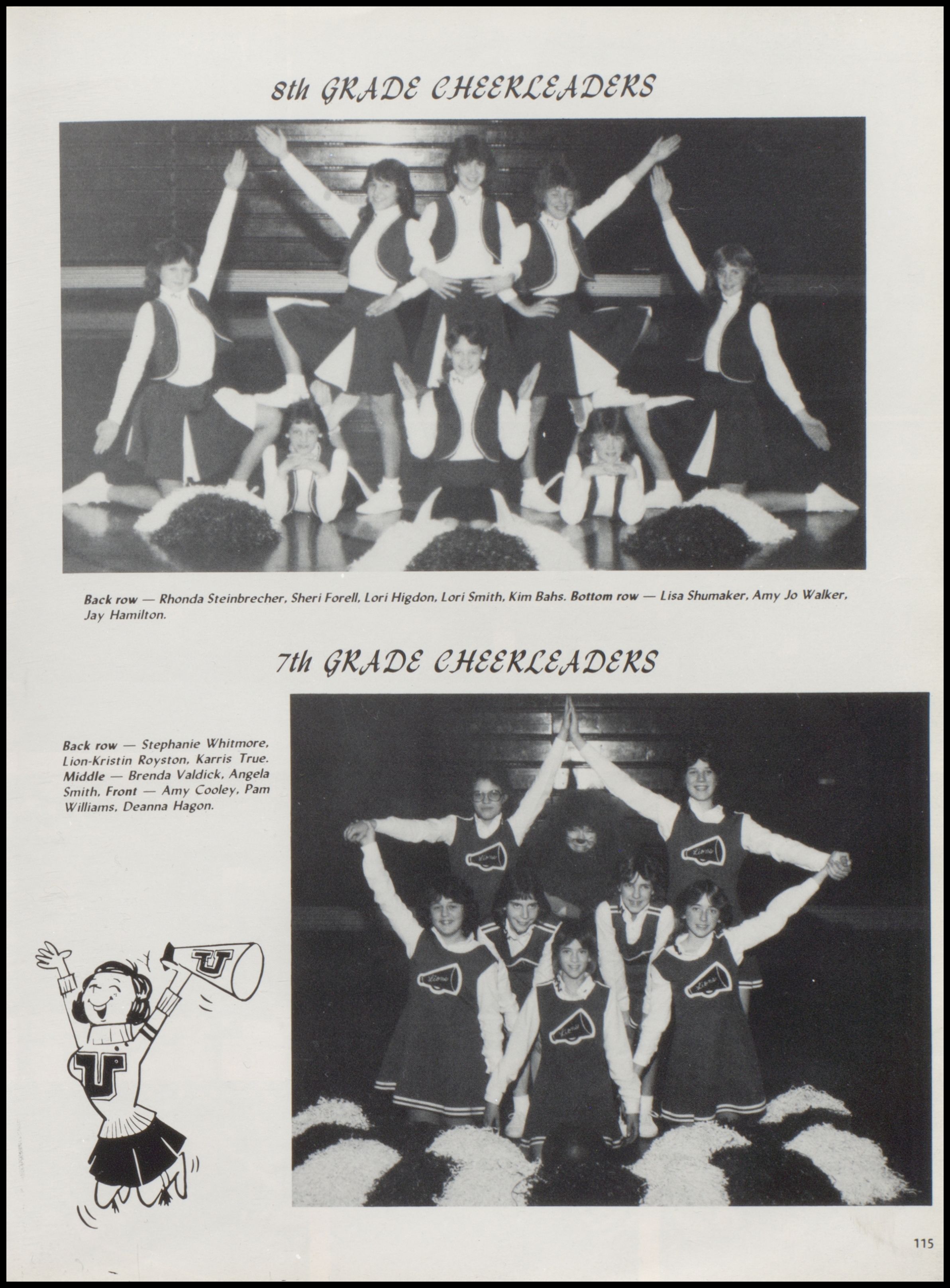 8th GRADE CHEERLEADERS

Back row — Rhonda Steinbrecher, Sheri Forell, Lori Higdon, Lori Smith, Kim Bahs. Bottom row — Lisa Shumaker, Amy Jo Walker, Jay Hamilton.

7th GRADE CHEERLEADERS

Back row — Stephanie Whitmore, Lion-Kristin Royston, Karris True. Middle — Brenda Valdick, Angela Smith, Front — Amy Cooley, Pam Williams, Deanna Hagon.

Lions

Lions

Lions

Lions

Lions

U

U

115